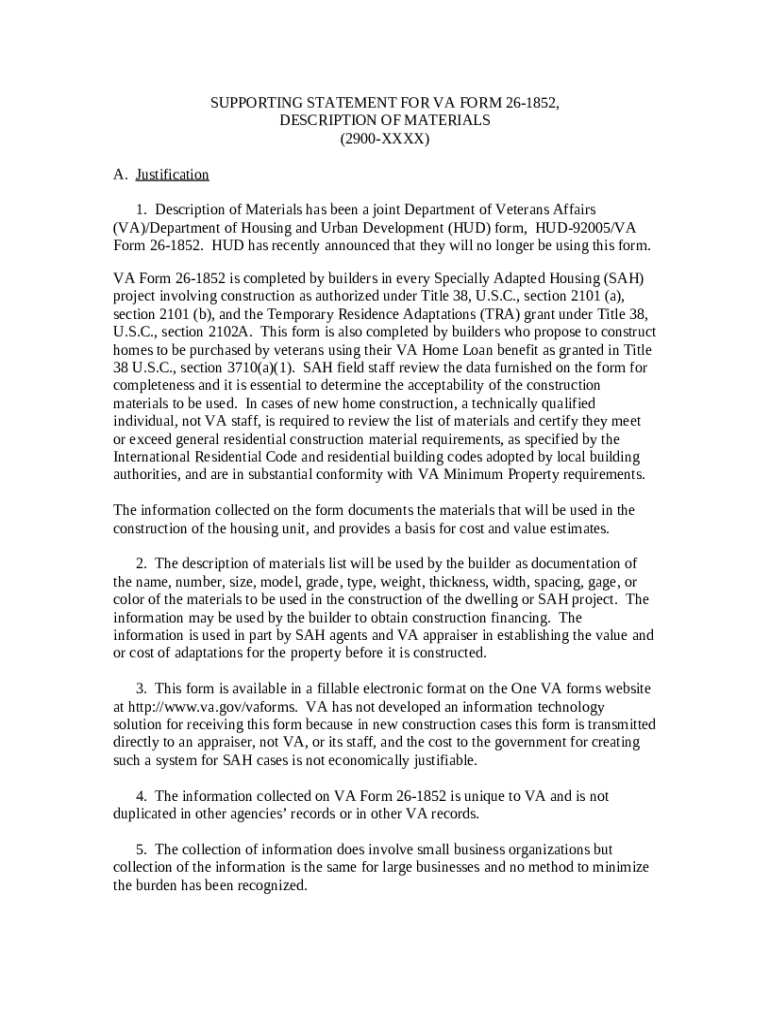 SUPPORTING STATEMENT FOR VA FORM 26-1852,
DESCRIPTION OF MATERIALS
(2900-XXXX)

A. Justification

1. Description of Materials has been a joint Department of Veterans Affairs (VA)/Department of Housing and Urban Development (HUD) form, HUD-92005/VA Form 26-1852. HUD has recently announced that they will no longer be using this form.

VA Form 26-1852 is completed by builders in every Specially Adapted Housing (SAH) project involving construction as authorized under Title 38, U.S.C., section 2101 (a), section 2101 (b), and the Temporary Residence Adaptations (TRA) grant under Title 38, U.S.C., section 2102A. This form is also completed by builders who propose to construct homes to be purchased by veterans using their VA Home Loan benefit as granted in Title 38 U.S.C., section 3710(a)(1). SAH field staff review the data furnished on the form for completeness and it is essential to determine the acceptability of the construction materials to be used. In cases of new home construction, a technically qualified individual, not VA staff, is required to review the list of materials and certify they meet or exceed general residential construction material requirements, as specified by the International Residential Code and residential building codes adopted by local building authorities, and are in substantial conformity with VA Minimum Property requirements.

The information collected on the form documents the materials that will be used in the construction of the housing unit, and provides a basis for cost and value estimates.

2. The description of materials list will be used by the builder as documentation of the name, number, size, model, grade, type, weight, thickness, width, spacing, gage, or color of the materials to be used in the construction of the dwelling or SAH project. The information may be used by the builder to obtain construction financing. The information is used in part by SAH agents and VA appraiser in establishing the value and or cost of adaptations for the property before it is constructed.

3. This form is available in a fillable electronic format on the One VA forms website at http://www.va.gov/vaforms. VA has not developed an information technology solution for receiving this form because in new construction cases this form is transmitted directly to an appraiser, not VA, or its staff, and the cost to the government for creating such a system for SAH cases is not economically justifiable.

4. The information collected on VA Form 26-1852 is unique to VA and is not duplicated in other agencies' records or in other VA records.

5. The collection of information does involve small business organizations but collection of the information is the same for large businesses and no method to minimize the burden has been recognized.